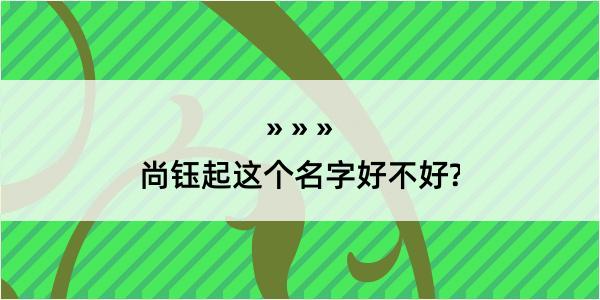 » » »

尚钰起这个名字好不好?